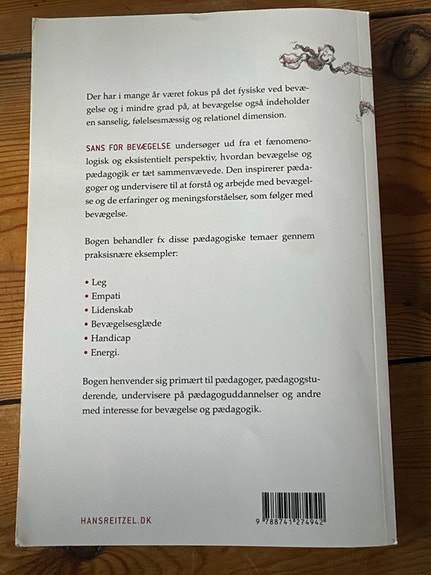 Der har i mange år været fokus på det fysiske ved bevægelse og i mindre grad på, at bevægelse også indeholder en sanselig, følelsesmæssig og relationel dimension.

SANS FOR BEVÆGELSE undersøger ud fra et fænomenologisk og eksistentielt perspektiv, hvordan bevægelse og pædagogik er tæt sammenvævede. Den inspirerer pædagoger og undervisere til at forstå og arbejde med bevægelse og de erfaringer og meningsforståelser, som følger med bevægelse.

Bogen behandler fx disse pædagogiske temaer gennem praksisnære eksempler:

• Leg
• Empati
• Lidenskab
• Bevægelsesglæde
• Handicap
• Energi.

Bogen henvender sig primært til pædagoger, pædagogstuderende, undervisere på pædagoguddannelser og andre med interesse for bevægelse og pædagogik.

HANSREITZEL.DK

9 788741 274942